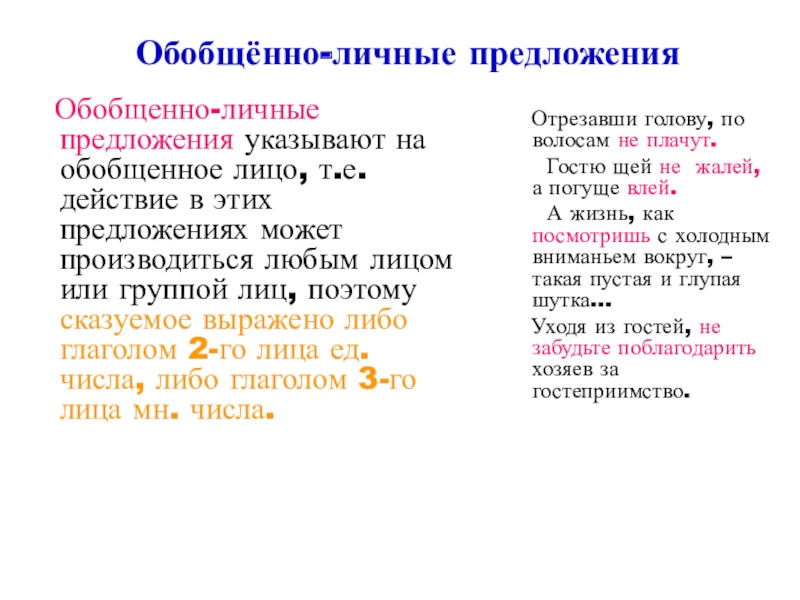 Обобщённо-личные предложения

Обобщенно-личные предложения указывают на обобщенное лицо, т.е. действие в этих предложениях может производиться любым лицом или группой лиц, поэтому сказуемое выражено либо глаголом 2-го лица ед. числа, либо глаголом 3-го лица мн. числа.

Отрезавши голову, по волосам не плачут.

Гостю щей не жалей, а погуще влей.

А жизнь, как посмотришь с холодным вниманьем вокруг, – такая пустая и глупая шутка…

Уходя из гостей, не забудьте поблагодарить хозяев за гостеприимство.